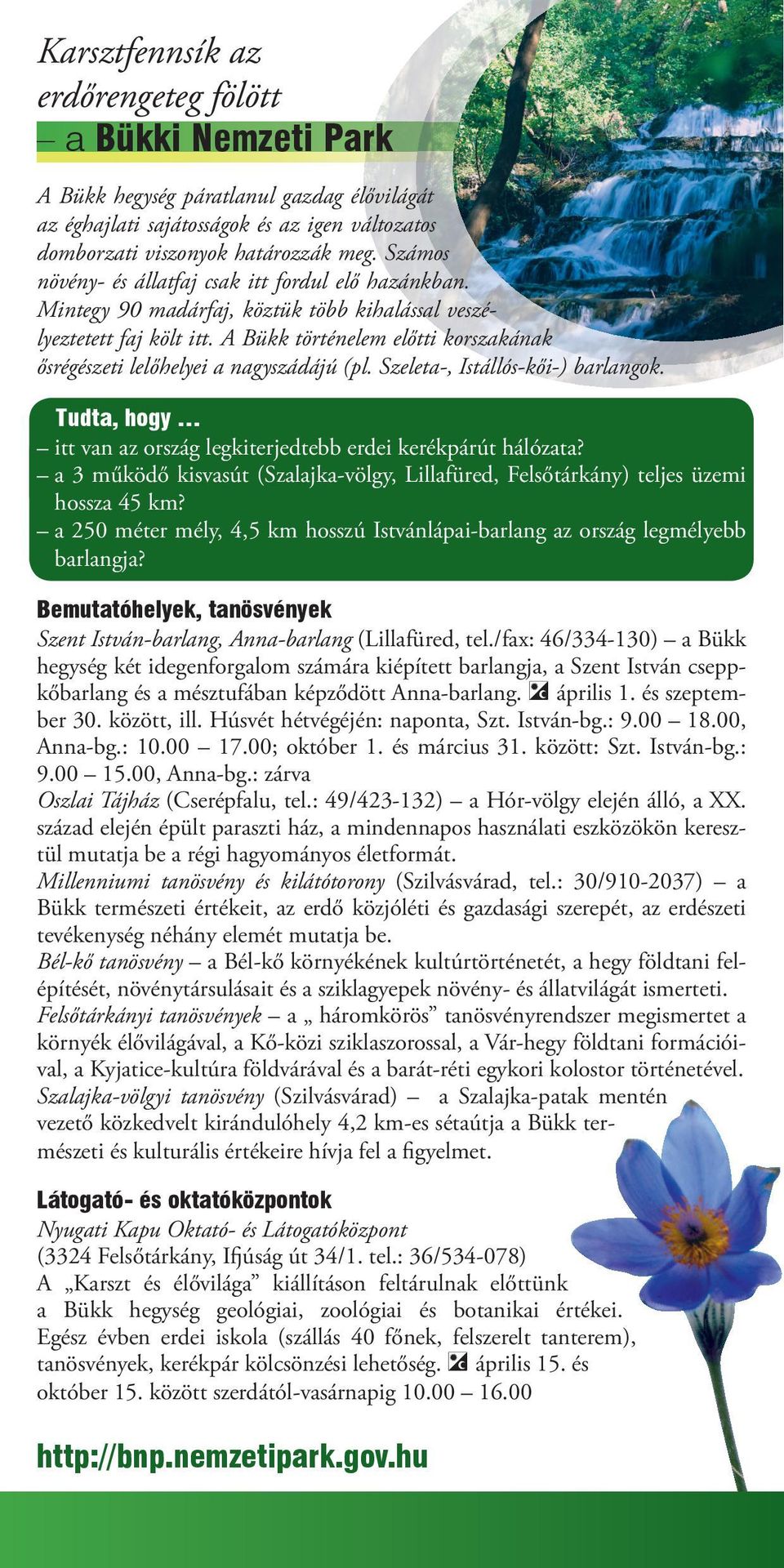 Karsztfennsík az erdőrengeteg fölött
– a Bükki Nemzeti Park

A Bükk hegység páratlanul gazdag élővilágát az éghajlati sajátosságok és az igen változatos domborzati viszonyok határozzák meg. Számos növény- és állatfaj csak itt fordul elő hazánkban. Mintegy 90 madárfaj, köztük több kihalással veszélyeztetett faj költ itt. A Bükk történelem előtti korszakának ősrégészeti lelőhelyei a nagyszádájú (pl. Szeleta-, Istállós-kői-) barlangok.

Tudta, hogy ...
– itt van az ország legkiterjedtebb erdei kerékpárút hálózata?
– a 3 működő kisvasút (Szalajka-völgy, Lillafüred, Felsőtárkány) teljes üzemi hossza 45 km?
– a 250 méter mély, 4,5 km hosszú Istvánlápai-barlang az ország legmélyebb barlangja?

Bemutatóhelyek, tanösvények
Szent István-barlang, Anna-barlang (Lillafüred, tel./fax: 46/334-130) – a Bükk hegység két idegenforgalom számára kiépített barlangja, a Szent István cseppkőbarlang és a mésztufában képződött Anna-barlang. április 1. és szeptember 30. között, ill. Húsvét hétvégéjén: naponta, Szt. István-bg.: 9.00 – 18.00, Anna-bg.: 10.00 – 17.00; október 1. és március 31. között: Szt. István-bg.: 9.00 – 15.00, Anna-bg.: zárva
Oszlai Tájház (Cserépfalu, tel.: 49/423-132) – a Hór-völgy elején álló, a XX. század elején épült paraszti ház, a mindennapos használati eszközökön keresztül mutatja be a régi hagyományos életformát.
Millenniumi tanösvény és kilátótorony (Szilvásvárad, tel.: 30/910-2037) – a Bükk természeti értékeit, az erdő közjóléti és gazdasági szerepét, az erdészeti tevékenység néhány elemét mutatja be.
Bél-kő tanösvény – a Bél-kő környékének kultúrtörténetét, a hegy földtani felépítését, növénytársulásait és a sziklagyepek növény- és állatvilágát ismerteti.
Felsőtárkányi tanösvények – a „ háromkörös” tanösvényrendszer megismertet a környék élővilágával, a Kő-közi sziklaszorossal, a Vár-hegy földtani formációival, a Kyjatice-kultúra földvárával és a barát-réti egykori kolostor történetével.
Szalajka-völgyi tanösvény (Szilvásvárad) – a Szalajka-patak mentén vezető közkedvelt kirándulóhely 4,2 km-es sétaútja a Bükk természeti és kulturális értékeire hívja fel a figyelmet.

Látogató- és oktatóközpontok
Nyugati Kapu Oktató- és Látogatóközpont
(3324 Felsőtárkány, Ifjúság út 34/1. tel.: 36/534-078)
A „Karszt és élővilága” kiállításon feltárulnak előttünk a Bükk hegység geológiai, zoológiai és botanikai értékei. Egész évben erdei iskola (szállás 40 főnek, felszerelt tanterem), tanösvények, kerékpár kölcsönzési lehetőség. április 15. és október 15. között szerdától-vasárnapig 10.00 – 16.00

http://bnp.nemzetipark.gov.hu